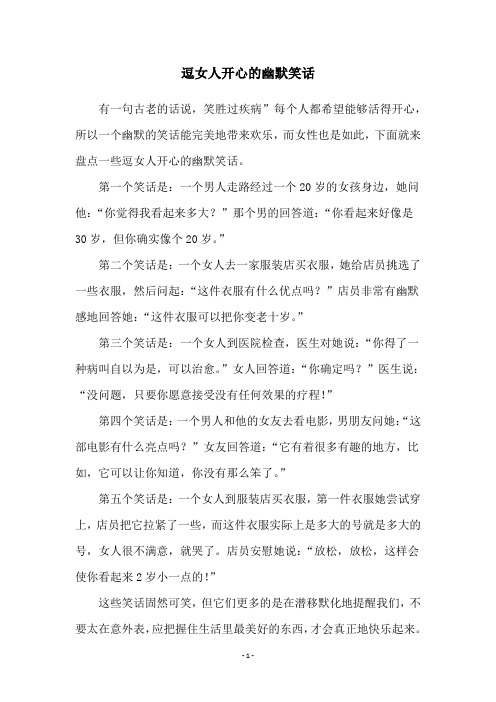 逗女人开心的幽默笑话

有一句古老的话说，笑胜过疾病”每个人都希望能够活得开心，所以一个幽默的笑话能完美地带来欢乐，而女性也是如此，下面就来盘点一些逗女人开心的幽默笑话。

第一个笑话是：一个男人走路经过一个20岁的女孩身边，她问他：“你觉得我看起来多大？”那个男的回答道：“你看起来好像是30岁，但你确实像个20岁。”

第二个笑话是：一个女人去一家服装店买衣服，她给店员挑选了一些衣服，然后问起：“这件衣服有什么优点吗？”店员非常有幽默感地回答她：“这件衣服可以把你变老十岁。”

第三个笑话是：一个女人到医院检查，医生对她说：“你得了一种病叫自以为是，可以治愈。”女人回答道：“你确定吗？”医生说：“没问题，只要你愿意接受没有任何效果的疗程！”

第四个笑话是：一个男人和他的女友去看电影，男朋友问她：“这部电影有什么亮点吗？”女友回答道：“它有着很多有趣的地方，比如，它可以让你知道，你没有那么笨了。”

第五个笑话是：一个女人到服装店买衣服，第一件衣服她尝试穿上，店员把它拉紧了一些，而这件衣服实际上是多大的号就是多大的号，女人很不满意，就哭了。店员安慰她说：“放松，放松，这样会使你看起来2岁小一点的！”

这些笑话固然可笑，但它们更多的是在潜移默化地提醒我们，不要太在意外表，应把握住生活里最美好的东西，才会真正地快乐起来。

- 1 -